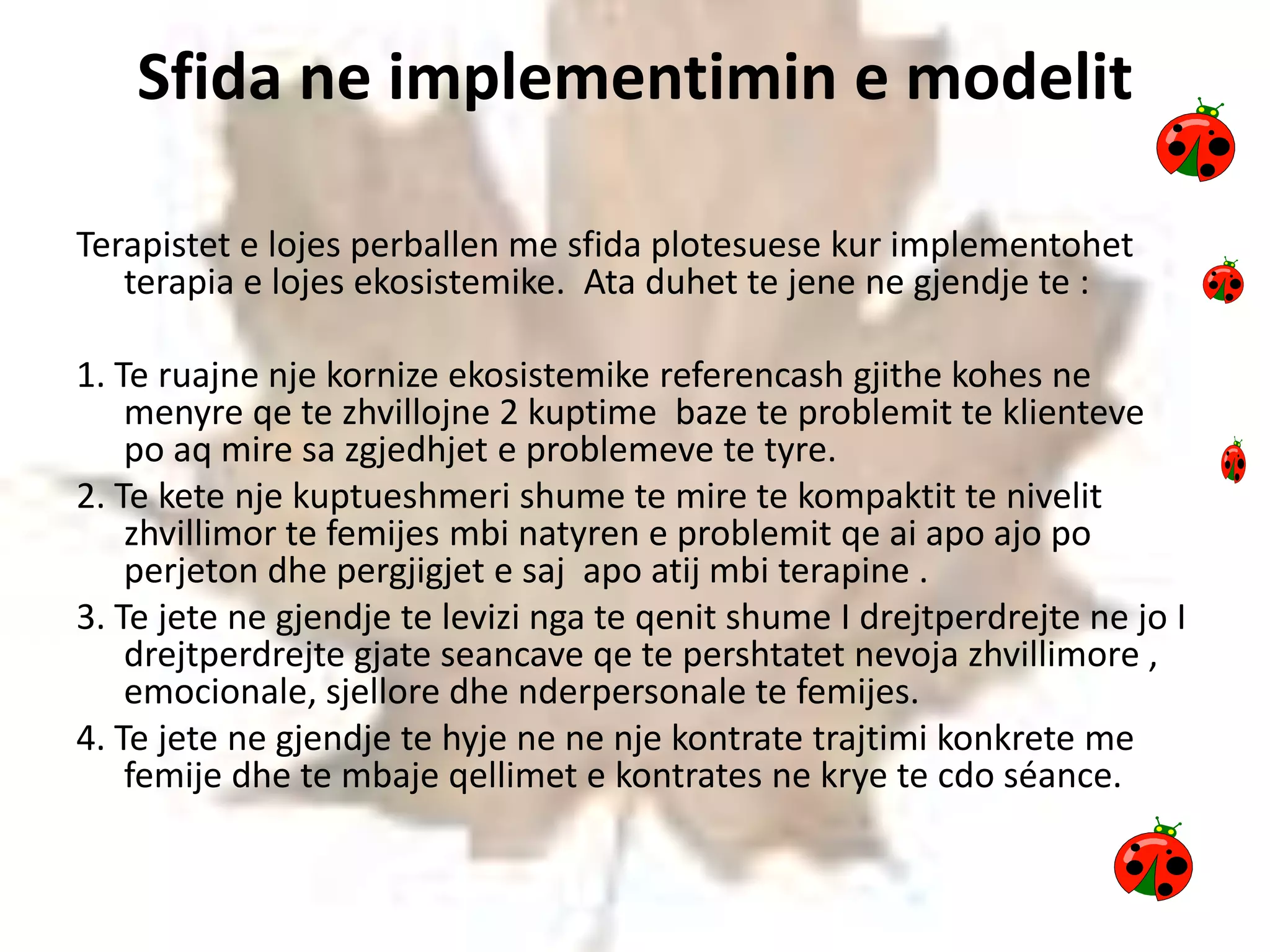 Sfida ne implementimin e modelit

Terapistet e lojes perballen me sfida plotesuese kur implementohet terapia e lojes ekosistemike. Ata duhet te jene ne gjendje te :

1. Te ruajne nje kornize ekosistemike referencash gjithe kohes ne menyre qe te zhvillojne 2 kuptime baze te problemit te klienteve po aq mire sa zgjedhjet e problemeve te tyre.
2. Te kete nje kuptueshmeri shume te mire te kompaktit te nivelit zhvillimor te femijes mbi natyren e problemit qe ai apo ajo po perjeton dhe pergjigjet e saj apo atij mbi terapine .
3. Te jete ne gjendje te levizi nga te qenit shume I drejtperdrejte ne jo I drejtperdrejte gjate seancave qe te pershtatet nevoja zhvillimore , emocionale, sjellore dhe nderpersonale te femijes.
4. Te jete ne gjendje te hyje ne ne nje kontrate trajtimi konkrete me femije dhe te mbaje qellimet e kontrates ne krye te cdo séance.